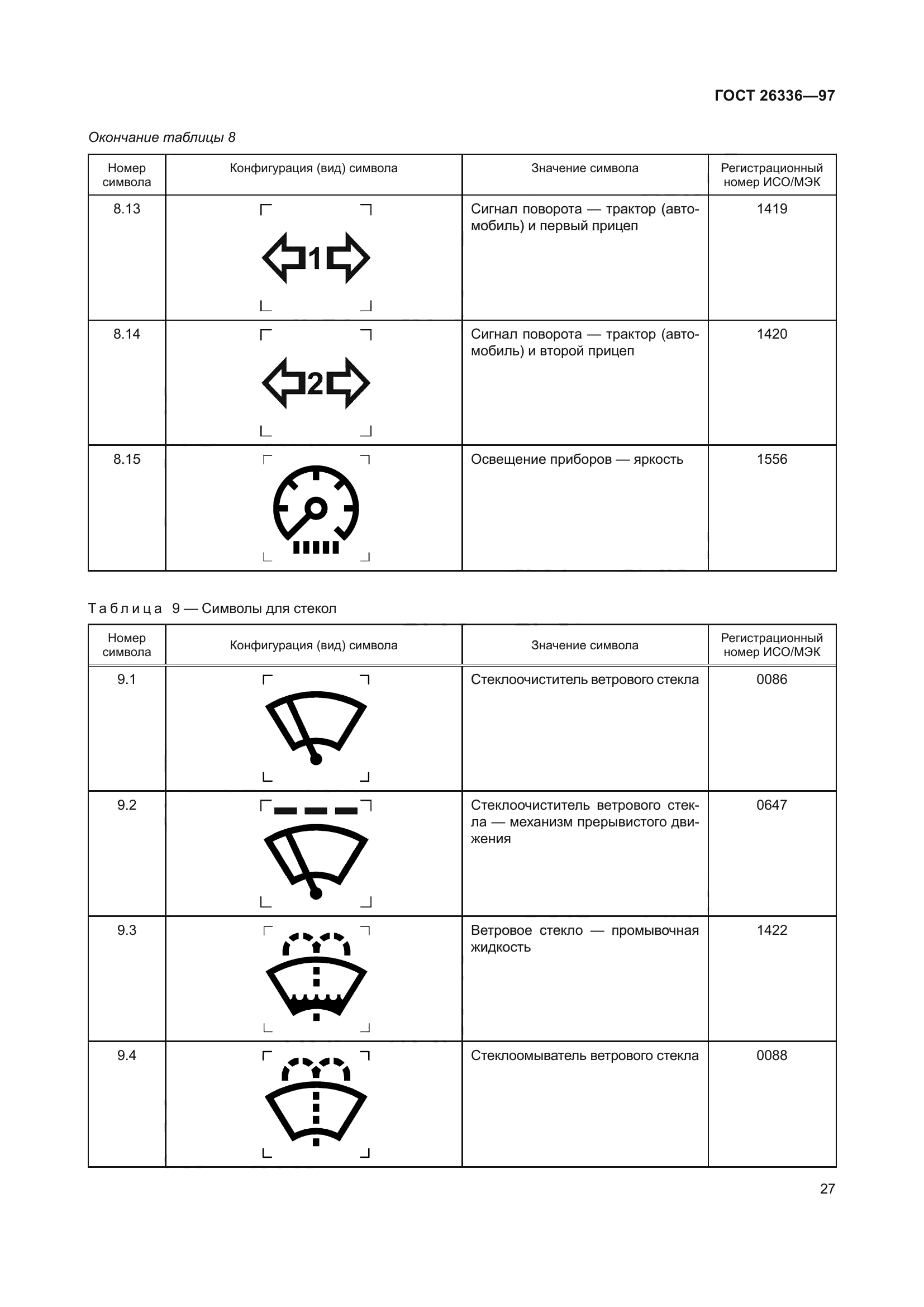 ГОСТ 26336—97

Окончание таблицы 8

| Номер символа | Конфигурация (вид) символа | Значение символа | Регистрационный номер ИСО/МЭК |
|---|---|---|---|
| 8.13 | 1 | Сигнал поворота — трактор (автомобиль) и первый прицеп | 1419 |
| 8.14 | 2 | Сигнал поворота — трактор (автомобиль) и второй прицеп | 1420 |
| 8.15 | | Освещение приборов — яркость | 1556 |

Таблица 9 — Символы для стекол

| Номер символа | Конфигурация (вид) символа | Значение символа | Регистрационный номер ИСО/МЭК |
|---|---|---|---|
| 9.1 | | Стеклоочиститель ветрового стекла | 0086 |
| 9.2 | | Стеклоочиститель ветрового стекла — механизм прерывистого движения | 0647 |
| 9.3 | | Ветровое стекло — промывочная жидкость | 1422 |
| 9.4 | | Стеклоомыватель ветрового стекла | 0088 |

27